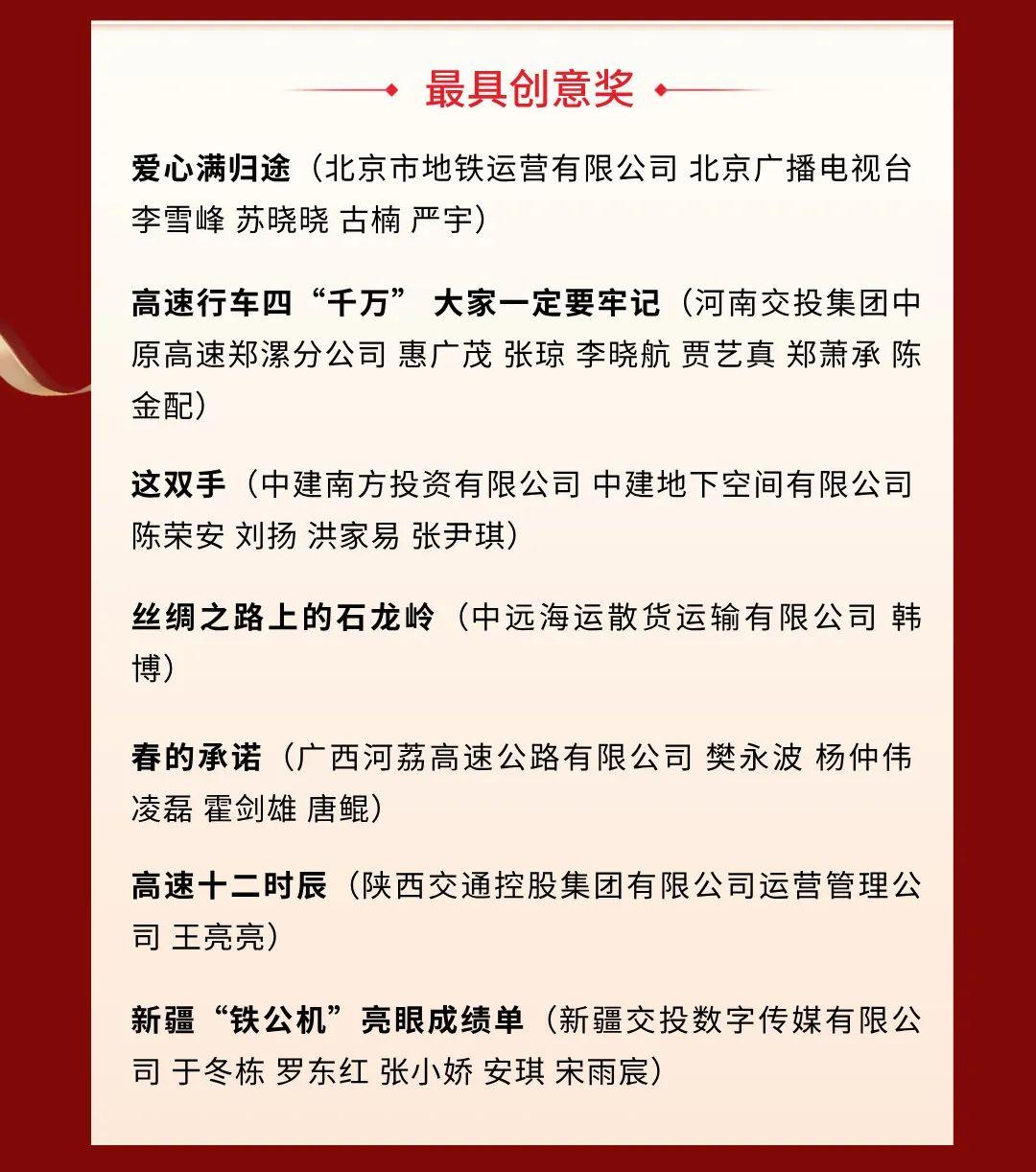 最具创意奖

爱心满归途（北京市地铁运营有限公司 北京广播电视台 李雪峰 苏晓晓 古楠 严宇）

高速行车四“千万” 大家一定要牢记（河南交投集团中原高速郑漯分公司 惠广茂 张琼 李晓航 贾艺真 郑萧承 陈金配）

这双手（中建南方投资有限公司 中建地下空间有限公司 陈荣安 刘扬 洪家易 张尹琪）

丝绸之路上的石龙岭（中远海运散货运输有限公司 韩博）

春的承诺（广西河荔高速公路有限公司 樊永波 杨仲伟 凌磊 霍剑雄 唐鲲）

高速十二时辰（陕西交通控股集团有限公司运营管理公司 王亮亮）

新疆“铁公机”亮眼成绩单（新疆交投数字传媒有限公司 于冬栋 罗东红 张小娇 安琪 宋雨宸）